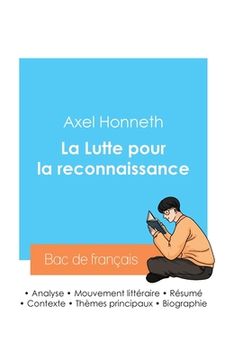 Axel Honneth

La Lutte pour la reconnaissance

Bac de français

• Analyse • Mouvement littéraire • Résumé
• Contexte • Thèmes principaux • Biographie